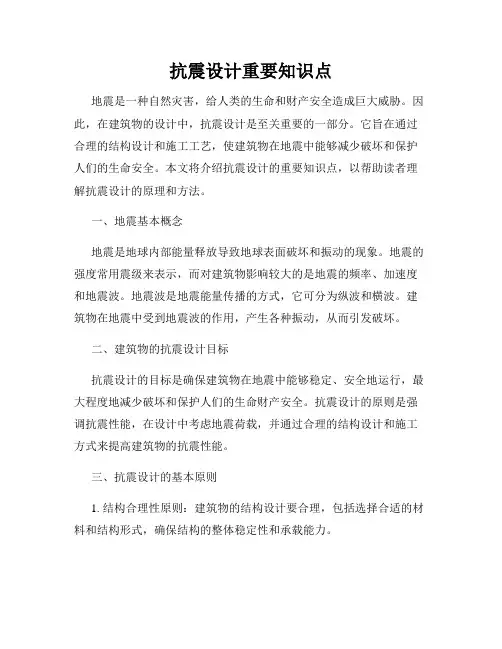 抗震设计重要知识点

地震是一种自然灾害，给人类的生命和财产安全造成巨大威胁。因此，在建筑物的设计中，抗震设计是至关重要的一部分。它旨在通过合理的结构设计和施工工艺，使建筑物在地震中能够减少破坏和保护人们的生命安全。本文将介绍抗震设计的重要知识点，以帮助读者理解抗震设计的原理和方法。

一、地震基本概念

地震是地球内部能量释放导致地球表面破坏和振动的现象。地震的强度常用震级来表示，而对建筑物影响较大的是地震的频率、加速度和地震波。地震波是地震能量传播的方式，它可分为纵波和横波。建筑物在地震中受到地震波的作用，产生各种振动，从而引发破坏。

二、建筑物的抗震设计目标

抗震设计的目标是确保建筑物在地震中能够稳定、安全地运行，最大程度地减少破坏和保护人们的生命财产安全。抗震设计的原则是强调抗震性能，在设计中考虑地震荷载，并通过合理的结构设计和施工方式来提高建筑物的抗震性能。

三、抗震设计的基本原则

1. 结构合理性原则：建筑物的结构设计要合理，包括选择合适的材料和结构形式，确保结构的整体稳定性和承载能力。